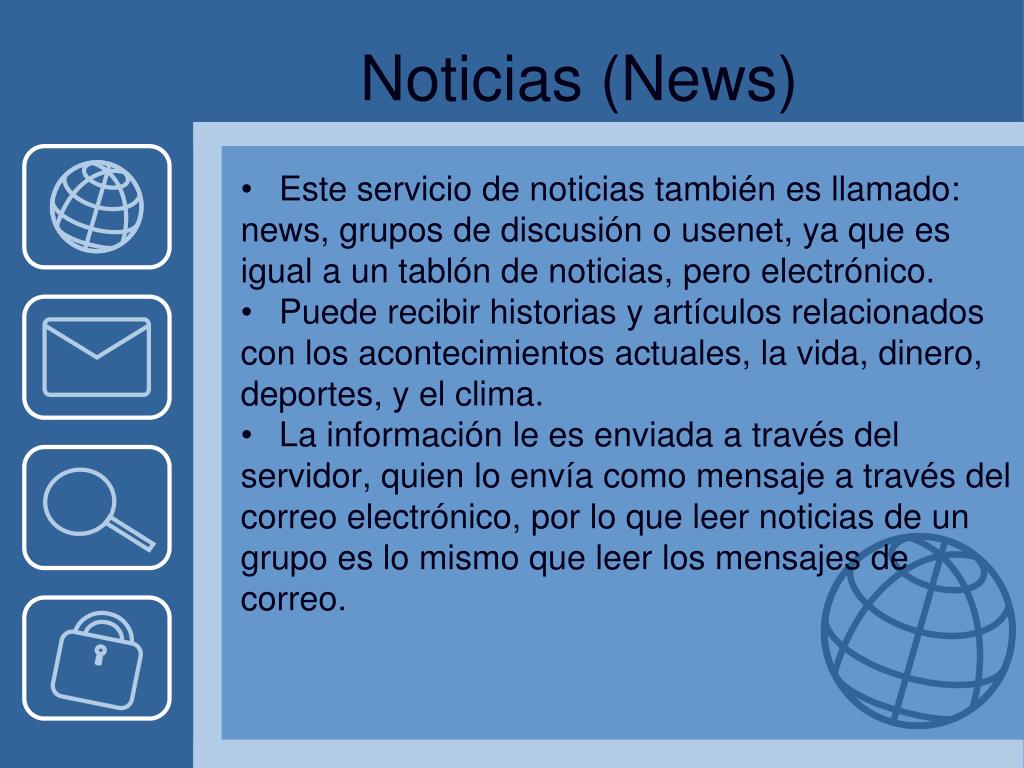 Noticias (News)

• Este servicio de noticias también es llamado: news, grupos de discusión o usenet, ya que es igual a un tablón de noticias, pero electrónico.
• Puede recibir historias y artículos relacionados con los acontecimientos actuales, la vida, dinero, deportes, y el clima.
• La información le es enviada a través del servidor, quien lo envía como mensaje a través del correo electrónico, por lo que leer noticias de un grupo es lo mismo que leer los mensajes de correo.